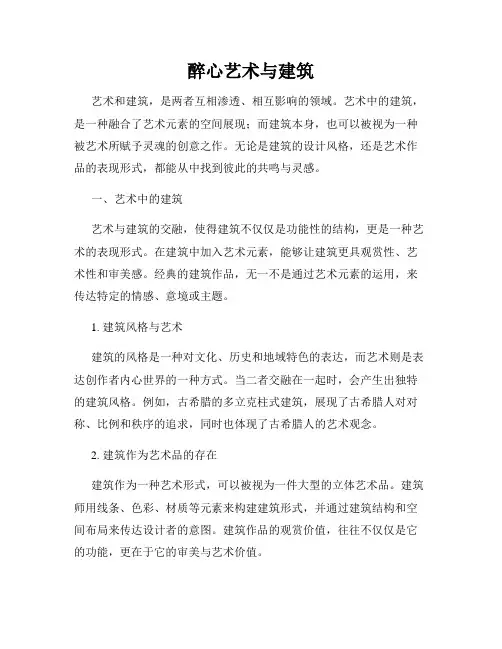 醉心艺术与建筑

艺术和建筑，是两者互相渗透、相互影响的领域。艺术中的建筑，是一种融合了艺术元素的空间展现；而建筑本身，也可以被视为一种被艺术所赋予灵魂的创意之作。无论是建筑的设计风格，还是艺术作品的表现形式，都能从中找到彼此的共鸣与灵感。

一、艺术中的建筑

艺术与建筑的交融，使得建筑不仅仅是功能性的结构，更是一种艺术的表现形式。在建筑中加入艺术元素，能够让建筑更具观赏性、艺术性和审美感。经典的建筑作品，无一不是通过艺术元素的运用，来传达特定的情感、意境或主题。

1. 建筑风格与艺术

建筑的风格是一种对文化、历史和地域特色的表达，而艺术则是表达创作者内心世界的一种方式。当二者交融在一起时，会产生出独特的建筑风格。例如，古希腊的多立克柱式建筑，展现了古希腊人对对称、比例和秩序的追求，同时也体现了古希腊人的艺术观念。

2. 建筑作为艺术品的存在

建筑作为一种艺术形式，可以被视为一件大型的立体艺术品。建筑师用线条、色彩、材质等元素来构建建筑形式，并通过建筑结构和空间布局来传达设计者的意图。建筑作品的观赏价值，往往不仅仅是它的功能，更在于它的审美与艺术价值。